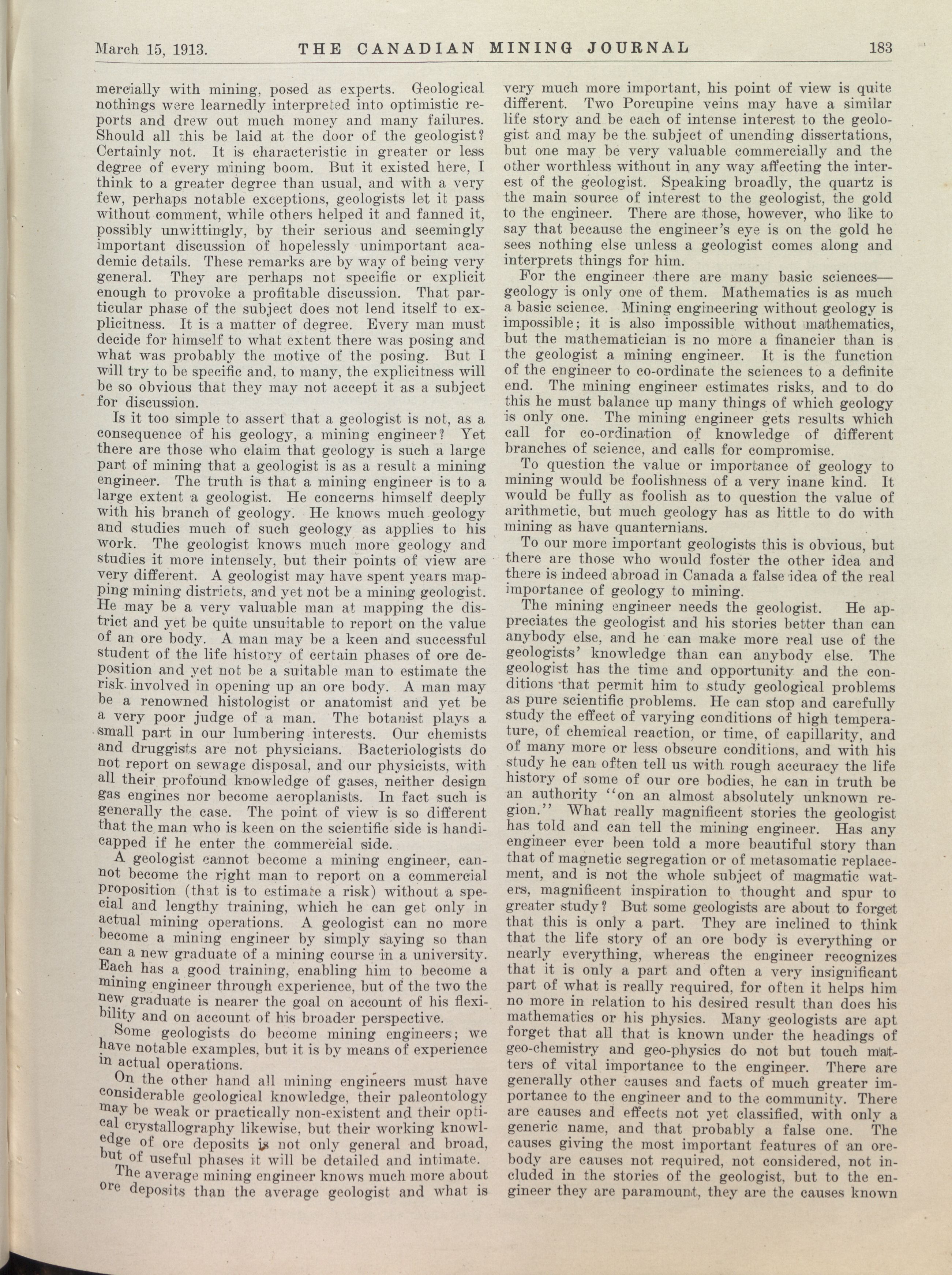 March 15, 1913. THE CANADIAN MINING JOURNAL 183

mercially with mining, posed as experts. Geological nothings were learnedly interpreted into optimistic reports and drew out much money and many failures. Should all this be laid at the door of the geologist? Certainly not. It is characteristic in greater or less degree of every mining boom. But it existed here, I think to a greater degree than usual, and with a very few, perhaps notable exceptions, geologists let it pass without comment, while others helped it and fanned it, possibly unwittingly, by their serious and seemingly important discussion of hopelessly unimportant academic details. These remarks are by way of being very general. They are perhaps not specific or explicit enough to provoke a profitable discussion. That particular phase of the subject does not lend itself to explicitness. It is a matter of degree. Every man must decide for himself to what extent there was posing and what was probably the motive of the posing. But I will try to be specific and, to many, the explicitness will be so obvious that they may not accept it as a subject for discussion.

Is it too simple to assert that a geologist is not, as a consequence of his geology, a mining engineer? Yet there are those who claim that geology is such a large part of mining that a geologist is as a result a mining engineer. The truth is that a mining engineer is to a large extent a geologist. He concerns himself deeply with his branch of geology. He knows much geology and studies much of such geology as applies to his work. The geologist knows much more geology and studies it more intensely, but their points of view are very different. A geologist may have spent years mapping mining districts, and yet not be a mining geologist. He may be a very valuable man at mapping the district and yet be quite unsuitable to report on the value of an ore body. A man may be a keen and successful student of the life history of certain phases of ore deposition and yet not be a suitable man to estimate the risk involved in opening up an ore body. A man may be a renowned histologist or anatomist and yet be a very poor judge of a man. The botanist plays a small part in our lumbering interests. Our chemists and druggists are not physicians. Bacteriologists do not report on sewage disposal, and our physicists, with all their profound knowledge of gases, neither design gas engines nor become aeroplanists. In fact such is generally the case. The point of view is so different that the man who is keen on the scientific side is handicapped if he enter the commercial side.

A geologist cannot become a mining engineer, cannot become the right man to report on a commercial proposition (that is to estimate a risk) without a special and lengthy training, which he can get only in actual mining operations. A geologist can no more become a mining engineer by simply saying so than can a new graduate of a mining course in a university. Each has a good training, enabling him to become a mining engineer through experience, but of the two the new graduate is nearer the goal on account of his flexibility and on account of his broader perspective.

Some geologists do become mining engineers; we have notable examples, but it is by means of experience in actual operations.

On the other hand all mining engineers must have considerable geological knowledge, their paleontology may be weak or practically non-existent and their optical crystallography likewise, but their working knowledge of ore deposits is not only general and broad, but of useful phases it will be detailed and intimate.

The average mining engineer knows much more about ore deposits than the average geologist and what is very much more important, his point of view is quite different. Two Porcupine veins may have a similar life story and be each of intense interest to the geologist and may be the subject of unending dissertations, but one may be very valuable commercially and the other worthless without in any way affecting the interest of the geologist. Speaking broadly, the quartz is the main source of interest to the geologist, the gold to the engineer. There are those, however, who like to say that because the engineer's eye is on the gold he sees nothing else unless a geologist comes along and interprets things for him.

For the engineer there are many basic sciences—geology is only one of them. Mathematics is as much a basic science. Mining engineering without geology is impossible; it is also impossible without mathematics, but the mathematician is no more a financier than is the geologist a mining engineer. It is the function of the engineer to co-ordinate the sciences to a definite end. The mining engineer estimates risks, and to do this he must balance up many things of which geology is only one. The mining engineer gets results which call for co-ordination of knowledge of different branches of science, and calls for compromise.

To question the value or importance of geology to mining would be foolishness of a very inane kind. It would be fully as foolish as to question the value of arithmetic, but much geology has as little to do with mining as have quanternians.

To our more important geologists this is obvious, but there are those who would foster the other idea and there is indeed abroad in Canada a false idea of the real importance of geology to mining.

The mining engineer needs the geologist. He appreciates the geologist and his stories better than can anybody else, and he can make more real use of the geologists' knowledge than can anybody else. The geologist has the time and opportunity and the conditions that permit him to study geological problems as pure scientific problems. He can stop and carefully study the effect of varying conditions of high temperature, of chemical reaction, or time, of capillarity, and of many more or less obscure conditions, and with his study he can often tell us with rough accuracy the life history of some of our ore bodies, he can in truth be an authority "on an almost absolutely unknown region." What really magnificent stories the geologist has told and can tell the mining engineer. Has any engineer ever been told a more beautiful story than that of magnetic segregation or of metasomatic replacement, and is not the whole subject of magmatic waters, magnificent inspiration to thought and spur to greater study? But some geologists are about to forget that this is only a part. They are inclined to think that the life story of an ore body is everything or nearly everything, whereas the engineer recognizes that it is only a part and often a very insignificant part of what is really required, for often it helps him no more in relation to his desired result than does his mathematics or his physics. Many geologists are apt forget that all that is known under the headings of geo-chemistry and geo-physics do not but touch matters of vital importance to the engineer. There are generally other causes and facts of much greater importance to the engineer and to the community. There are causes and effects not yet classified, with only a generic name, and that probably a false one. The causes giving the most important features of an orebody are causes not required, not considered, not included in the stories of the geologist, but to the engineer they are paramount, they are the causes known